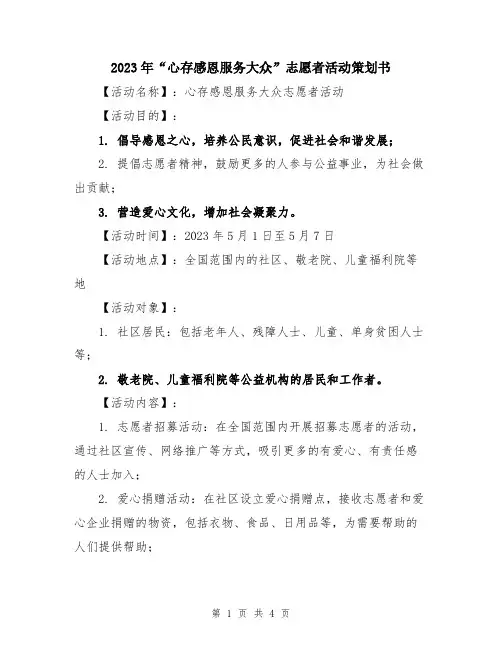 2023年“心存感恩服务大众”志愿者活动策划书

【活动名称】：心存感恩服务大众志愿者活动

【活动目的】：

1. 倡导感恩之心，培养公民意识，促进社会和谐发展；

2. 提倡志愿者精神，鼓励更多的人参与公益事业，为社会做出贡献；

3. 营造爱心文化，增加社会凝聚力。

【活动时间】：2023年5月1日至5月7日

【活动地点】：全国范围内的社区、敬老院、儿童福利院等地

【活动对象】：

1. 社区居民：包括老年人、残障人士、儿童、单身贫困人士等；

2. 敬老院、儿童福利院等公益机构的居民和工作者。

【活动内容】：

1. 志愿者招募活动：在全国范围内开展招募志愿者的活动，通过社区宣传、网络推广等方式，吸引更多的有爱心、有责任感的人士加入；

2. 爱心捐赠活动：在社区设立爱心捐赠点，接收志愿者和爱心企业捐赠的物资，包括衣物、食品、日用品等，为需要帮助的人们提供帮助；

第 1 页 共 4 页